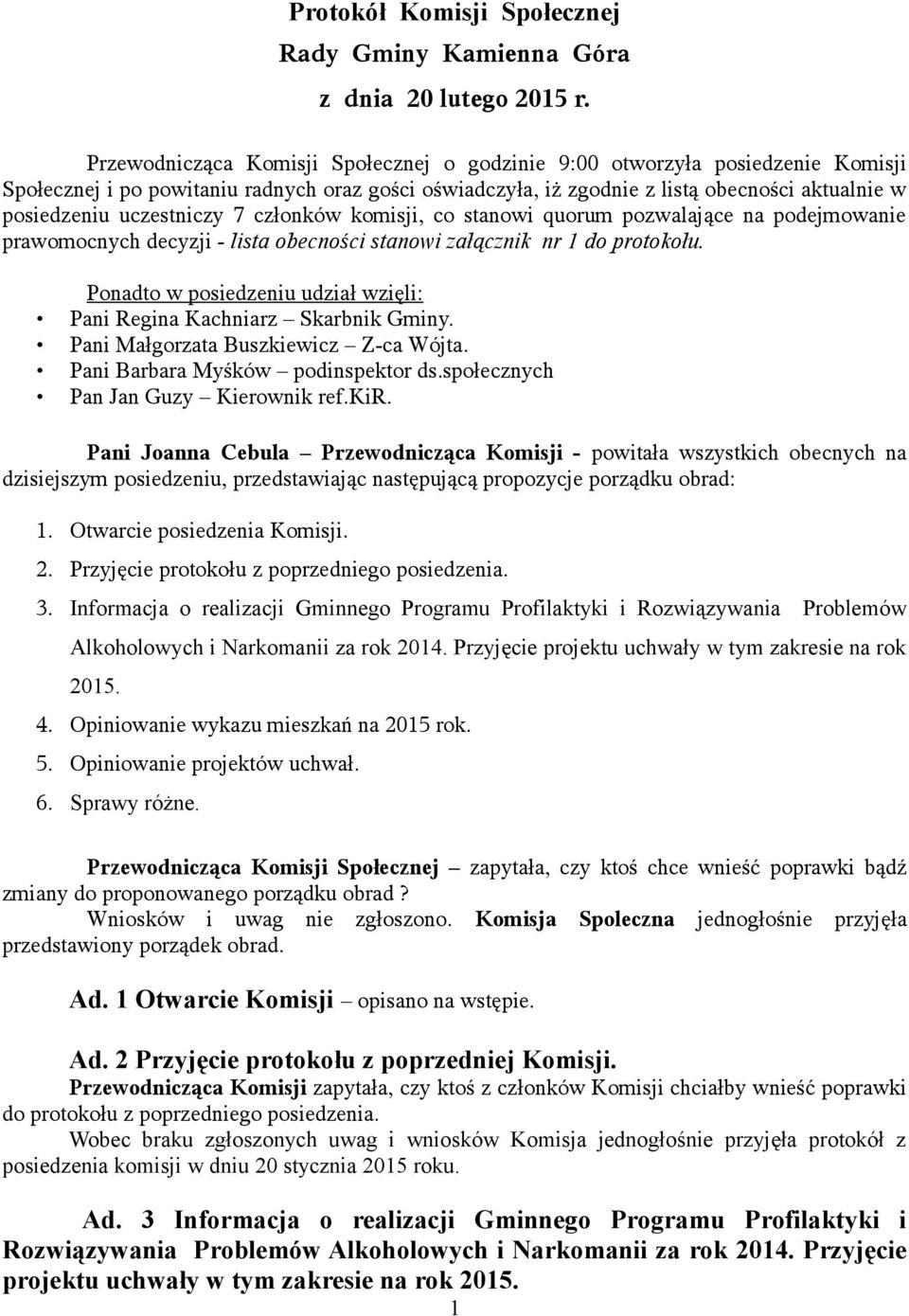 Protokół Komisji Społecznej
Rady Gminy Kamienna Góra
z dnia 20 lutego 2015 r.

Przewodnicząca Komisji Społecznej o godzinie 9:00 otworzyła posiedzenie Komisji Społecznej i po powitaniu radnych oraz gości oświadczyła, iż zgodnie z listą obecności aktualnie w posiedzeniu uczestniczy 7 członków komisji, co stanowi quorum pozwalające na podejmowanie prawomocnych decyzji - lista obecności stanowi załącznik nr 1 do protokołu.

Ponadto w posiedzeniu udział wzięli:
• Pani Regina Kachniarz – Skarbnik Gminy.
• Pani Małgorzata Buszkiewicz – Z-ca Wójta.
• Pani Barbara Myśków – podinspektor ds.społecznych
• Pan Jan Guzy – Kierownik ref.KiR.

Pani Joanna Cebula – Przewodnicząca Komisji - powitała wszystkich obecnych na dzisiejszym posiedzeniu, przedstawiając następującą propozycje porządku obrad:

1. Otwarcie posiedzenia Komisji.
2. Przyjęcie protokołu z poprzedniego posiedzenia.
3. Informacja o realizacji Gminnego Programu Profilaktyki i Rozwiązywania Problemów Alkoholowych i Narkomanii za rok 2014. Przyjęcie projektu uchwały w tym zakresie na rok 2015.
4. Opiniowanie wykazu mieszkań na 2015 rok.
5. Opiniowanie projektów uchwał.
6. Sprawy różne.

Przewodnicząca Komisji Społecznej – zapytała, czy ktoś chce wnieść poprawki bądź zmiany do proponowanego porządku obrad ?
Wniosków i uwag nie zgłoszono. Komisja Spoleczna jednogłośnie przyjęła przedstawiony porządek obrad.

Ad. 1 Otwarcie Komisji – opisano na wstępie.

Ad. 2 Przyjęcie protokołu z poprzedniej Komisji.
Przewodnicząca Komisji zapytała, czy ktoś z członków Komisji chciałby wnieść poprawki do protokołu z poprzedniego posiedzenia.
Wobec braku zgłoszonych uwag i wniosków Komisja jednogłośnie przyjęła protokół z posiedzenia komisji w dniu 20 stycznia 2015 roku.

Ad. 3 Informacja o realizacji Gminnego Programu Profilaktyki i Rozwiązywania Problemów Alkoholowych i Narkomanii za rok 2014. Przyjęcie projektu uchwały w tym zakresie na rok 2015.

1